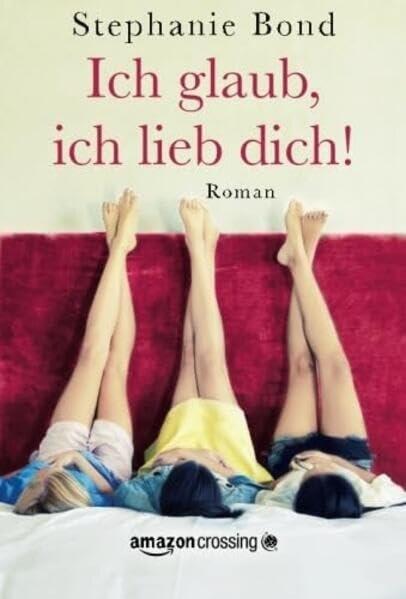 Stephanie Bond

Ich glaub, ich lieb dich!

Roman

amazoncrossing